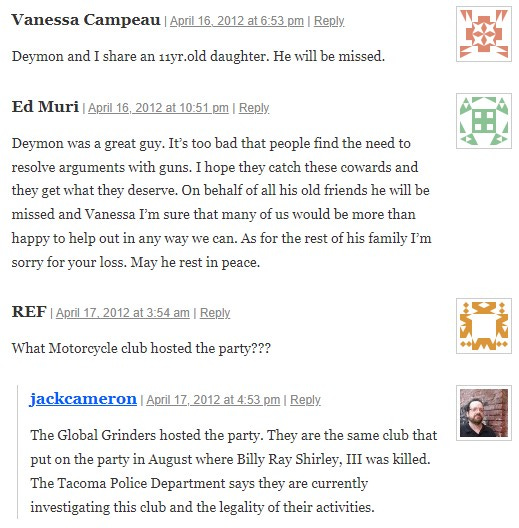 Vanessa Campeau | April 16, 2012 at 6:53 pm | Reply

Deymon and I share an 11yr.old daughter. He will be missed.

Ed Muri | April 16, 2012 at 10:51 pm | Reply

Deymon was a great guy. It's too bad that people find the need to resolve arguments with guns. I hope they catch these cowards and they get what they deserve. On behalf of all his old friends he will be missed and Vanessa I'm sure that many of us would be more than happy to help out in any way we can. As for the rest of his family I'm sorry for your loss. May he rest in peace.

REF | April 17, 2012 at 3:54 am | Reply

What Motorcycle club hosted the party???

jackcameron | April 17, 2012 at 4:53 pm | Reply

The Global Grinders hosted the party. They are the same club that put on the party in August where Billy Ray Shirley, III was killed. The Tacoma Police Department says they are currently investigating this club and the legality of their activities.